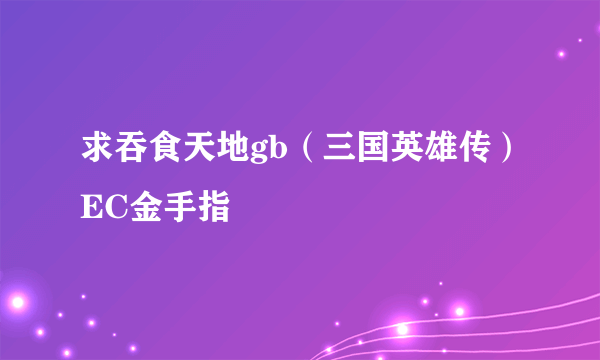 求吞食天地gb（三国英雄传）EC金手指